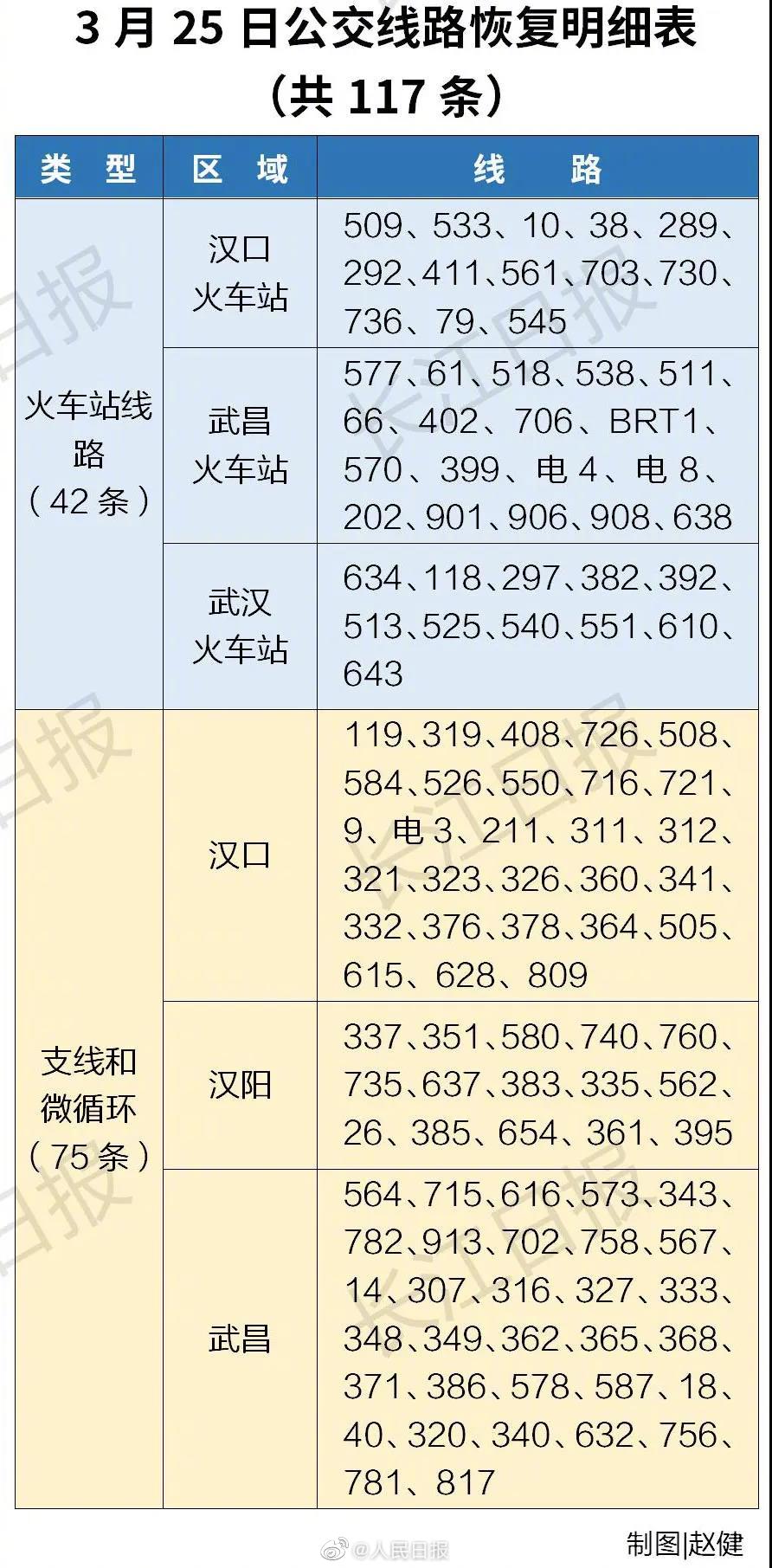 3月25日公交线路恢复明细表
（共117条）

| 类型 | 区域 | 线路 |
|---|---|---|
| 火车站线路（42条） | 汉口火车站 | 509、533、10、38、289、292、411、561、703、730、736、79、545 |
|  | 武昌火车站 | 577、61、518、538、511、66、402、706、BRT1、570、399、电4、电8、202、901、906、908、638 |
|  | 武汉火车站 | 634、118、297、382、392、513、525、540、551、610、643 |
| 支线和微循环（75条） | 汉口 | 119、319、408、726、508、584、526、550、716、721、9、电3、211、311、312、321、323、326、360、341、332、376、378、364、505、615、628、809 |
|  | 汉阳 | 337、351、580、740、760、735、637、383、335、562、26、385、654、361、395 |
|  | 武昌 | 564、715、616、573、343、782、913、702、758、567、14、307、316、327、333、348、349、362、365、368、371、386、578、587、18、40、320、340、632、756、781、817 |

制图|赵健

@人民日报

长江日报